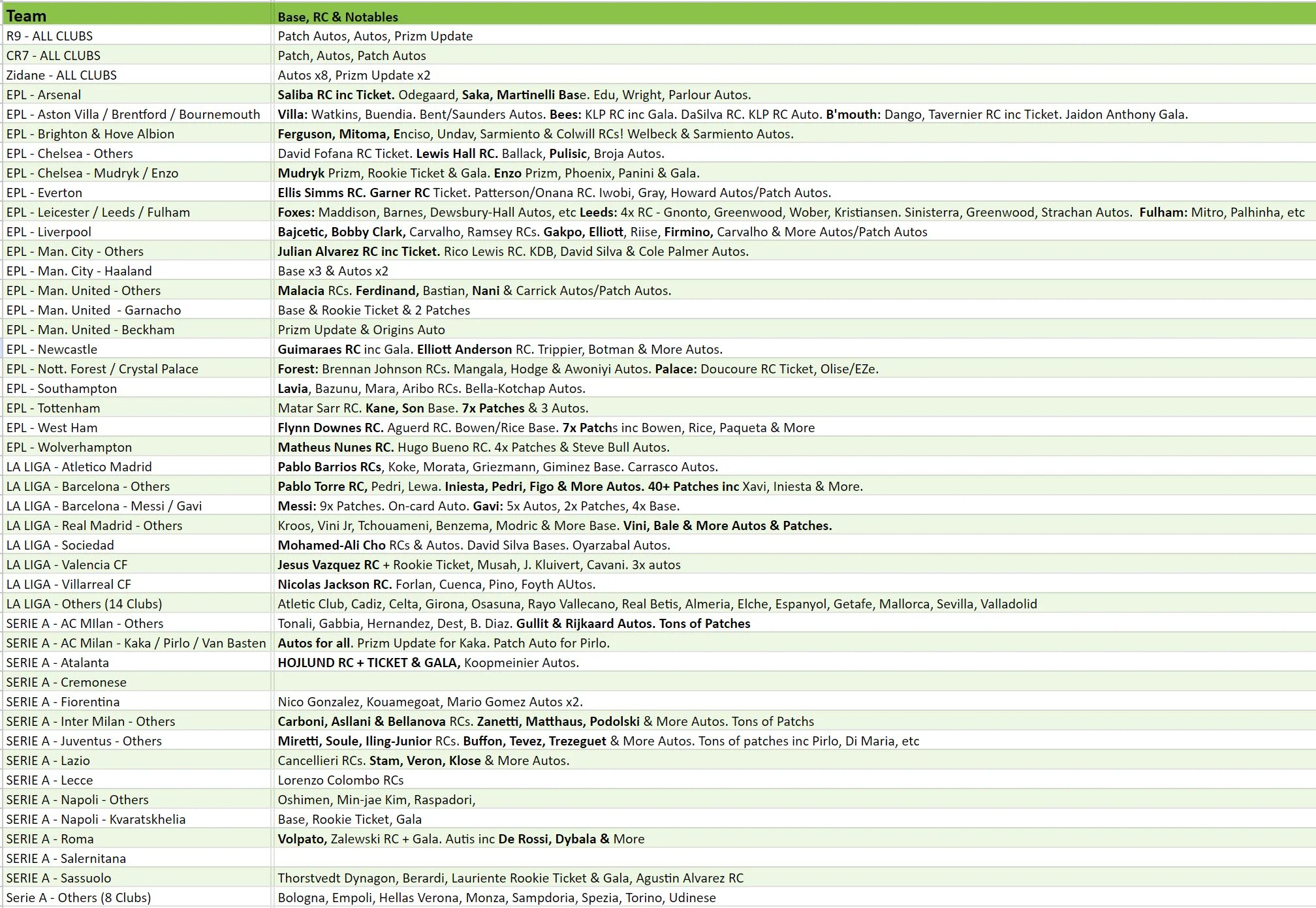 | Team | Base, RC & Notables |
|---|---|
| R9 - ALL CLUBS | Patch Autos, Autos, Prizm Update |
| CR7 - ALL CLUBS | Patch, Autos, Patch Autos |
| Zidane - ALL CLUBS | Autos x8, Prizm Update x2 |
| EPL - Arsenal | Saliba RC inc Ticket. Odegaard, Saka, Martinelli Base. Edu, Wright, Parlour Autos. |
| EPL - Aston Villa / Brentford / Bournemouth | Villa: Watkins, Buendia. Bent/Saunders Autos. Bees: KLP RC inc Gala. DaSilva RC. KLP RC Auto. B'mouth: Dango, Tavernier RC inc Ticket. Jaidon Anthony Gala. |
| EPL - Brighton & Hove Albion | Ferguson, Mitoma, Enciso, Undav, Sarmiento & Colwill RCs! Welbeck & Sarmiento Autos. |
| EPL - Chelsea - Others | David Fofana RC Ticket. Lewis Hall RC. Ballack, Pulisic, Broja Autos. |
| EPL - Chelsea - Mudryk / Enzo | Mudryk Prizm, Rookie Ticket & Gala. Enzo Prizm, Phoenix, Panini & Gala. |
| EPL - Everton | Ellis Simms RC. Garner RC Ticket. Patterson/Onana RC. Iwobi, Gray, Howard Autos/Patch Autos. |
| EPL - Leicester / Leeds / Fulham | Foxes: Maddison, Barnes, Dewsbury-Hall Autos, etc Leeds: 4x RC - Gnonto, Greenwood, Wober, Kristiansen. Sinisterra, Greenwood, Strachan Autos. Fulham: Mitro, Palhinha, etc |
| EPL - Liverpool | Bajcetic, Bobby Clark, Carvalho, Ramsey RCs. Gakpo, Elliott, Riise, Firmino, Carvalho & More Autos/Patch Autos |
| EPL - Man. City - Others | Julian Alvarez RC inc Ticket. Rico Lewis RC. KDB, David Silva & Cole Palmer Autos. |
| EPL - Man. City - Haaland | Base x3 & Autos x2 |
| EPL - Man. United - Others | Malacia RCs. Ferdinand, Bastian, Nani & Carrick Autos/Patch Autos. |
| EPL - Man. United - Garnacho | Base & Rookie Ticket & 2 Patches |
| EPL - Man. United - Beckham | Prizm Update & Origins Auto |
| EPL - Newcastle | Guimaraes RC inc Gala. Elliott Anderson RC. Trippier, Botman & More Autos. |
| EPL - Nott. Forest / Crystal Palace | Forest: Brennan Johnson RCs. Mangala, Hodge & Awoniyi Autos. Palace: Doucoure RC Ticket, Olise/EZe. |
| EPL - Southampton | Lavia, Bazunu, Mara, Aribo RCs. Bella-Kotchap Autos. |
| EPL - Tottenham | Matar Sarr RC. Kane, Son Base. 7x Patches & 3 Autos. |
| EPL - West Ham | Flynn Downes RC. Aguerd RC. Bowen/Rice Base. 7x Patchs inc Bowen, Rice, Paqueta & More |
| EPL - Wolverhampton | Matheus Nunes RC. Hugo Bueno RC. 4x Patches & Steve Bull Autos. |
| LA LIGA - Atletico Madrid | Pablo Barrios RCs, Koke, Morata, Griezmann, Giminez Base. Carrasco Autos. |
| LA LIGA - Barcelona - Others | Pablo Torre RC, Pedri, Lewa. Iniesta, Pedri, Figo & More Autos. 40+ Patches inc Xavi, Iniesta & More. |
| LA LIGA - Barcelona - Messi / Gavi | Messi: 9x Patches. On-card Auto. Gavi: 5x Autos, 2x Patches, 4x Base. |
| LA LIGA - Real Madrid - Others | Kroos, Vini Jr, Tchouameni, Benzema, Modric & More Base. Vini, Bale & More Autos & Patches. |
| LA LIGA - Sociedad | Mohamed-Ali Cho RCs & Autos. David Silva Bases. Oyarzabal Autos. |
| LA LIGA - Valencia CF | Jesus Vazquez RC + Rookie Ticket, Musah, J. Kluivert, Cavani. 3x autos |
| LA LIGA - Villarreal CF | Nicolas Jackson RC. Forlan, Cuenca, Pino, Foyth AUtos. |
| LA LIGA - Others (14 Clubs) | Atletic Club, Cadiz, Celta, Girona, Osasuna, Rayo Vallecano, Real Betis, Almeria, Elche, Espanyol, Getafe, Mallorca, Sevilla, Valladolid |
| SERIE A - AC MIlan - Others | Tonali, Gabbia, Hernandez, Dest, B. Diaz. Gullit & Rijkaard Autos. Tons of Patches |
| SERIE A - AC Milan - Kaka / Pirlo / Van Basten | Autos for all. Prizm Update for Kaka. Patch Auto for Pirlo. |
| SERIE A - Atalanta | HOJLUND RC + TICKET & GALA, Koopmeinier Autos. |
| SERIE A - Cremonese | |
| SERIE A - Fiorentina | Nico Gonzalez, Kouamegoat, Mario Gomez Autos x2. |
| SERIE A - Inter Milan - Others | Carboni, Asllani & Bellanova RCs. Zanetti, Matthaus, Podolski & More Autos. Tons of Patchs |
| SERIE A - Juventus - Others | Miretti, Soule, Iling-Junior RCs. Buffon, Tevez, Trezeguet & More Autos. Tons of patches inc Pirlo, Di Maria, etc |
| SERIE A - Lazio | Cancellieri RCs. Stam, Veron, Klose & More Autos. |
| SERIE A - Lecce | Lorenzo Colombo RCs |
| SERIE A - Napoli - Others | Oshimen, Min-jae Kim, Raspadori, |
| SERIE A - Napoli - Kvaratskhelia | Base, Rookie Ticket, Gala |
| SERIE A - Roma | Volpato, Zalewski RC + Gala. Autis inc De Rossi, Dybala & More |
| SERIE A - Salernitana | |
| SERIE A - Sassuolo | Thorstvedt Dynagon, Berardi, Lauriente Rookie Ticket & Gala, Agustin Alvarez RC |
| Serie A - Others (8 Clubs) | Bologna, Empoli, Hellas Verona, Monza, Sampdoria, Spezia, Torino, Udinese |